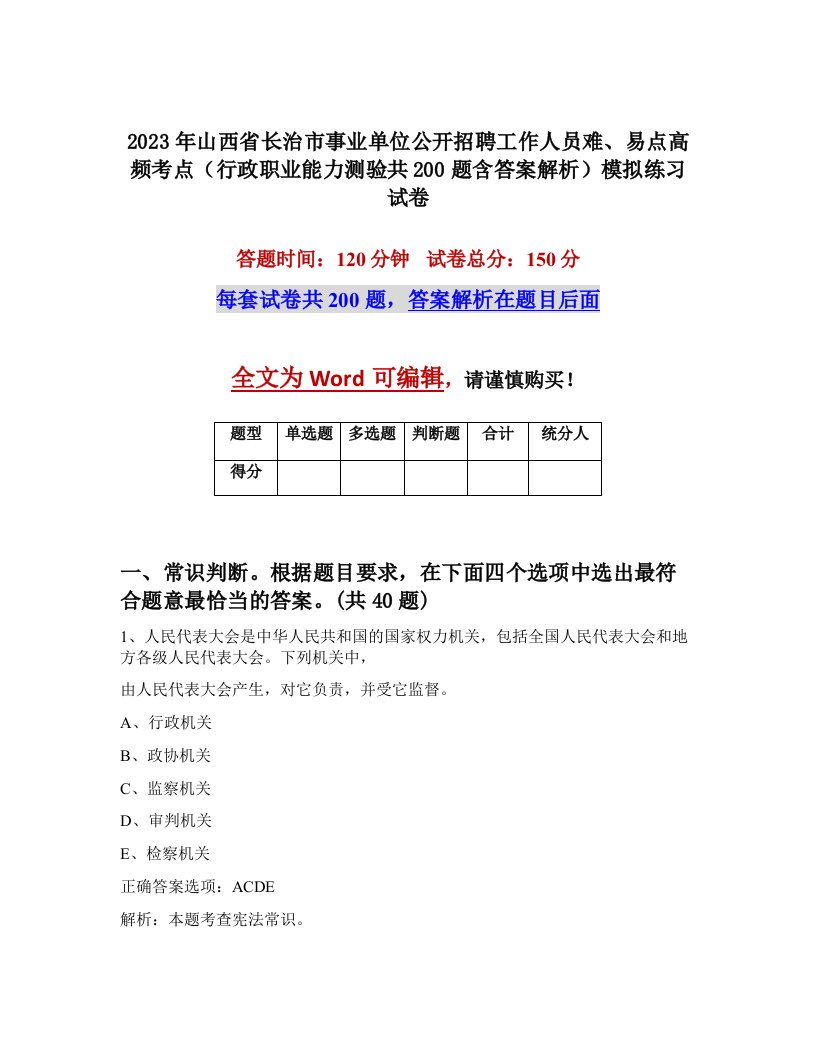 2023年山西省长治市事业单位公开招聘工作人员难、易点高频考点（行政职业能力测验共200题含答案解析）模拟练习试卷

答题时间：120分钟　试卷总分：150分

每套试卷共200题，答案解析在题目后面

全文为Word可编辑，请谨慎购买！

| 题型 | 单选题 | 多选题 | 判断题 | 合计 | 统分人 |
|---|---|---|---|---|---|
| 得分 | | | | | |

一、常识判断。根据题目要求，在下面四个选项中选出最符合题意最恰当的答案。(共40题)

1、人民代表大会是中华人民共和国的国家权力机关，包括全国人民代表大会和地方各级人民代表大会。下列机关中，

由人民代表大会产生，对它负责，并受它监督。

A、行政机关

B、政协机关

C、监察机关

D、审判机关

E、检察机关

正确答案选项：ACDE

解析：本题考查宪法常识。